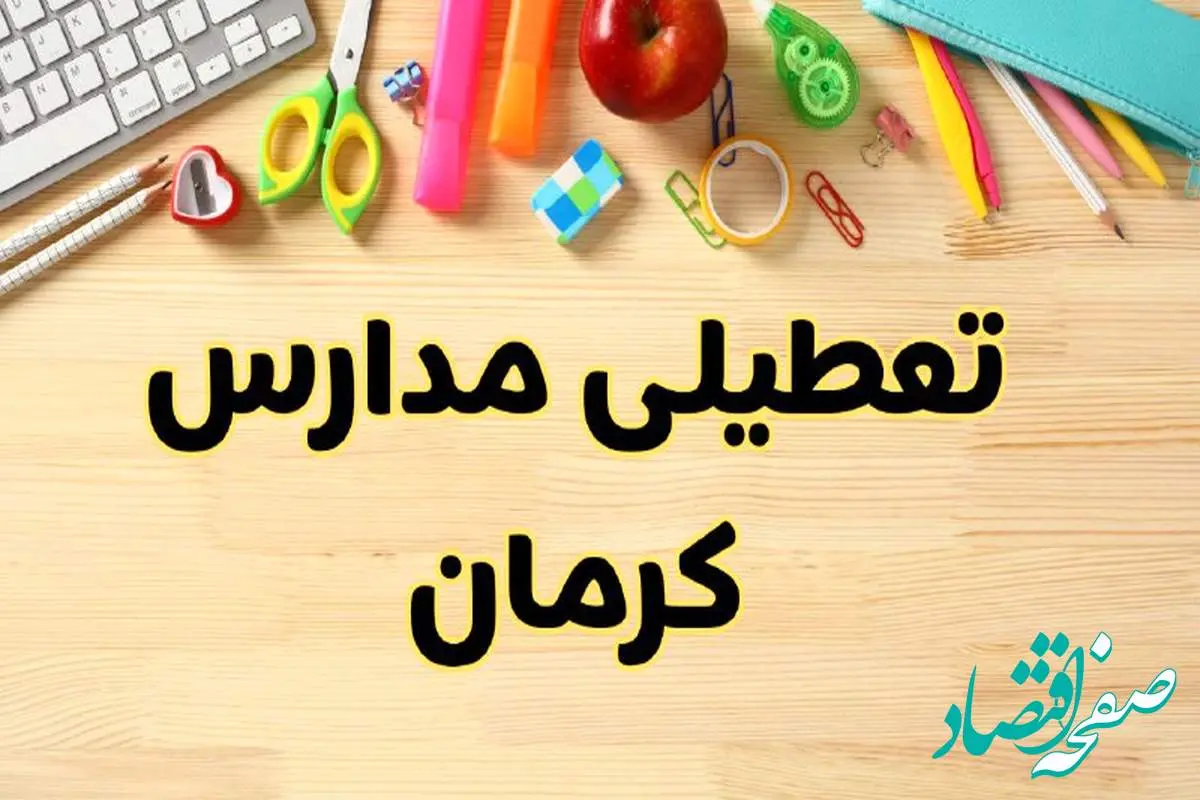 تعطیلی مدارس
کرمان

صفحه اقتصاد